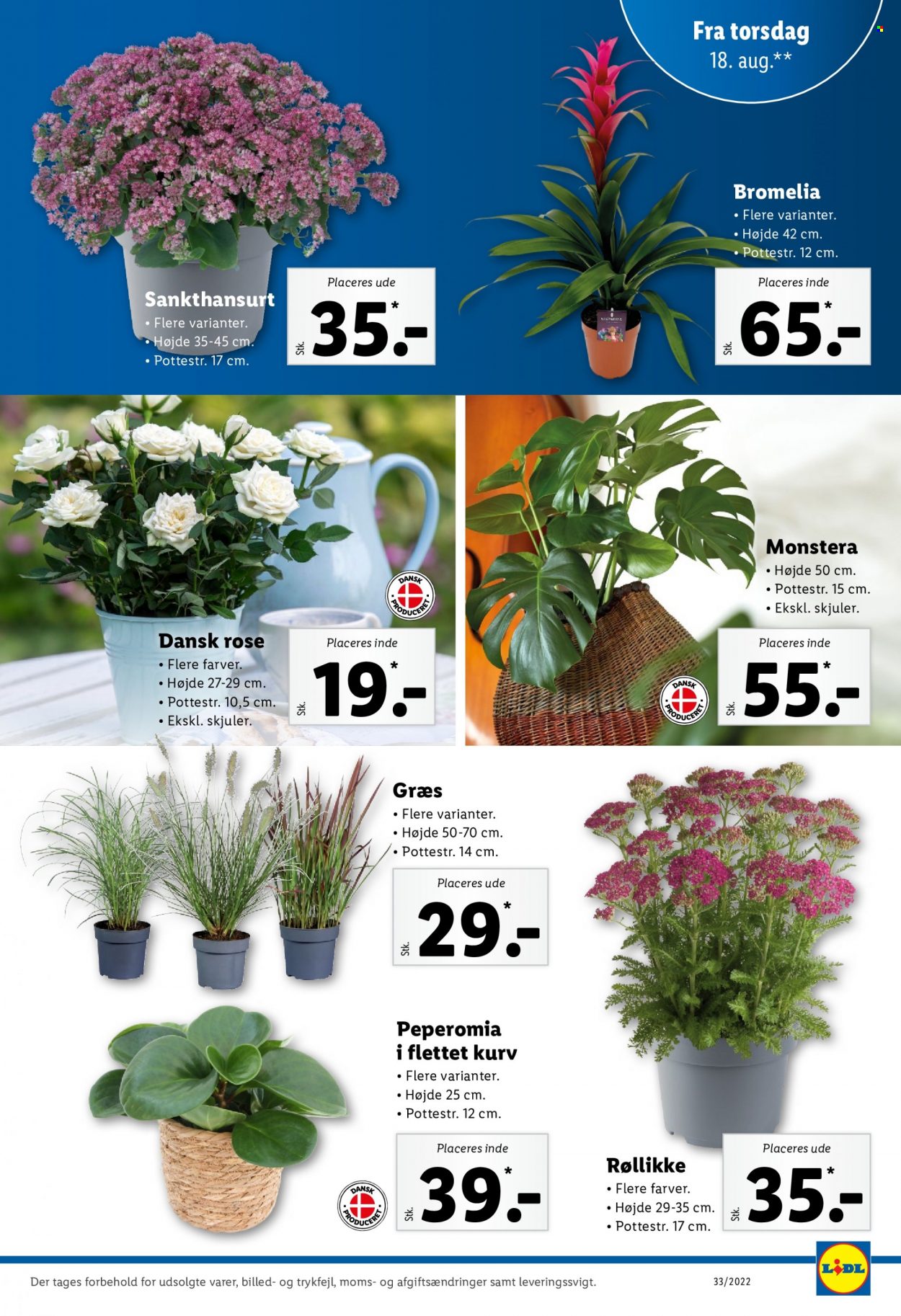 Fra torsdag 18. aug.**

Sankthansurt
• Flere varianter.
• Højde 35-45 cm.
• Pottestr. 17 cm.

Placeres ude
Stk. 35.-*

Bromelia
• Flere varianter.
• Højde 42 cm.
• Pottestr. 12 cm.

Placeres inde
Stk. 65.-*

DANSK PRODUCERET

Dansk rose
• Flere farver.
• Højde 27-29 cm.
• Pottestr. 10,5 cm.
• Ekskl. skjuler.

Placeres inde
Stk. 19.-*

Monstera
• Højde 50 cm.
• Pottestr. 15 cm.
• Ekskl. skjuler.

DANSK PRODUCERET

Placeres inde
Stk. 55.-*

Græs
• Flere varianter.
• Højde 50-70 cm.
• Pottestr. 14 cm.

Placeres ude
Stk. 29.-*

Peperomia i flettet kurv
• Flere varianter.
• Højde 25 cm.
• Pottestr. 12 cm.

DANSK PRODUCERET

Placeres inde
Stk. 39.-*

Røllikke
• Flere farver.
• Højde 29-35 cm.
• Pottestr. 17 cm.

Placeres ude
Stk. 35.-*

Der tages forbehold for udsolgte varer, billed- og trykfejl, moms- og afgiftsændringer samt leveringssvigt.
33/2022
LIDL